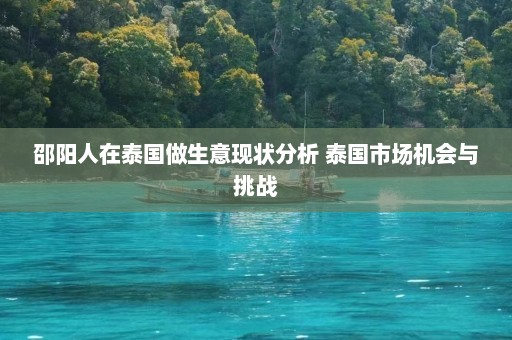 邵阳人在泰国做生意现状分析 泰国市场机会与挑战